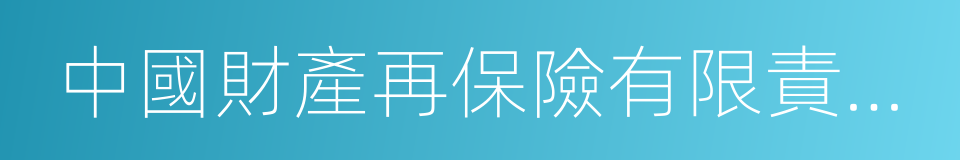 中國財產再保險有限責...